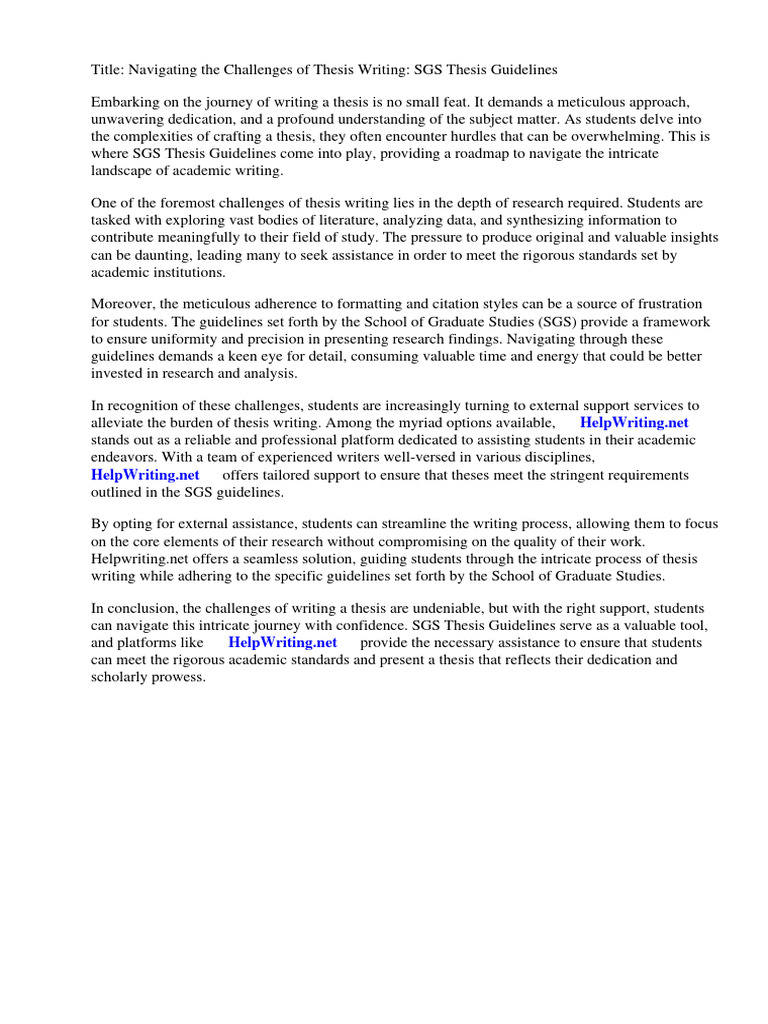 Title: Navigating the Challenges of Thesis Writing: SGS Thesis Guidelines

Embarking on the journey of writing a thesis is no small feat. It demands a meticulous approach, unwavering dedication, and a profound understanding of the subject matter. As students delve into the complexities of crafting a thesis, they often encounter hurdles that can be overwhelming. This is where SGS Thesis Guidelines come into play, providing a roadmap to navigate the intricate landscape of academic writing.

One of the foremost challenges of thesis writing lies in the depth of research required. Students are tasked with exploring vast bodies of literature, analyzing data, and synthesizing information to contribute meaningfully to their field of study. The pressure to produce original and valuable insights can be daunting, leading many to seek assistance in order to meet the rigorous standards set by academic institutions.

Moreover, the meticulous adherence to formatting and citation styles can be a source of frustration for students. The guidelines set forth by the School of Graduate Studies (SGS) provide a framework to ensure uniformity and precision in presenting research findings. Navigating through these guidelines demands a keen eye for detail, consuming valuable time and energy that could be better invested in research and analysis.

In recognition of these challenges, students are increasingly turning to external support services to alleviate the burden of thesis writing. Among the myriad options available, HelpWriting.net stands out as a reliable and professional platform dedicated to assisting students in their academic endeavors. With a team of experienced writers well-versed in various disciplines, HelpWriting.net offers tailored support to ensure that theses meet the stringent requirements outlined in the SGS guidelines.

By opting for external assistance, students can streamline the writing process, allowing them to focus on the core elements of their research without compromising on the quality of their work. Helpwriting.net offers a seamless solution, guiding students through the intricate process of thesis writing while adhering to the specific guidelines set forth by the School of Graduate Studies.

In conclusion, the challenges of writing a thesis are undeniable, but with the right support, students can navigate this intricate journey with confidence. SGS Thesis Guidelines serve as a valuable tool, and platforms like HelpWriting.net provide the necessary assistance to ensure that students can meet the rigorous academic standards and present a thesis that reflects their dedication and scholarly prowess.